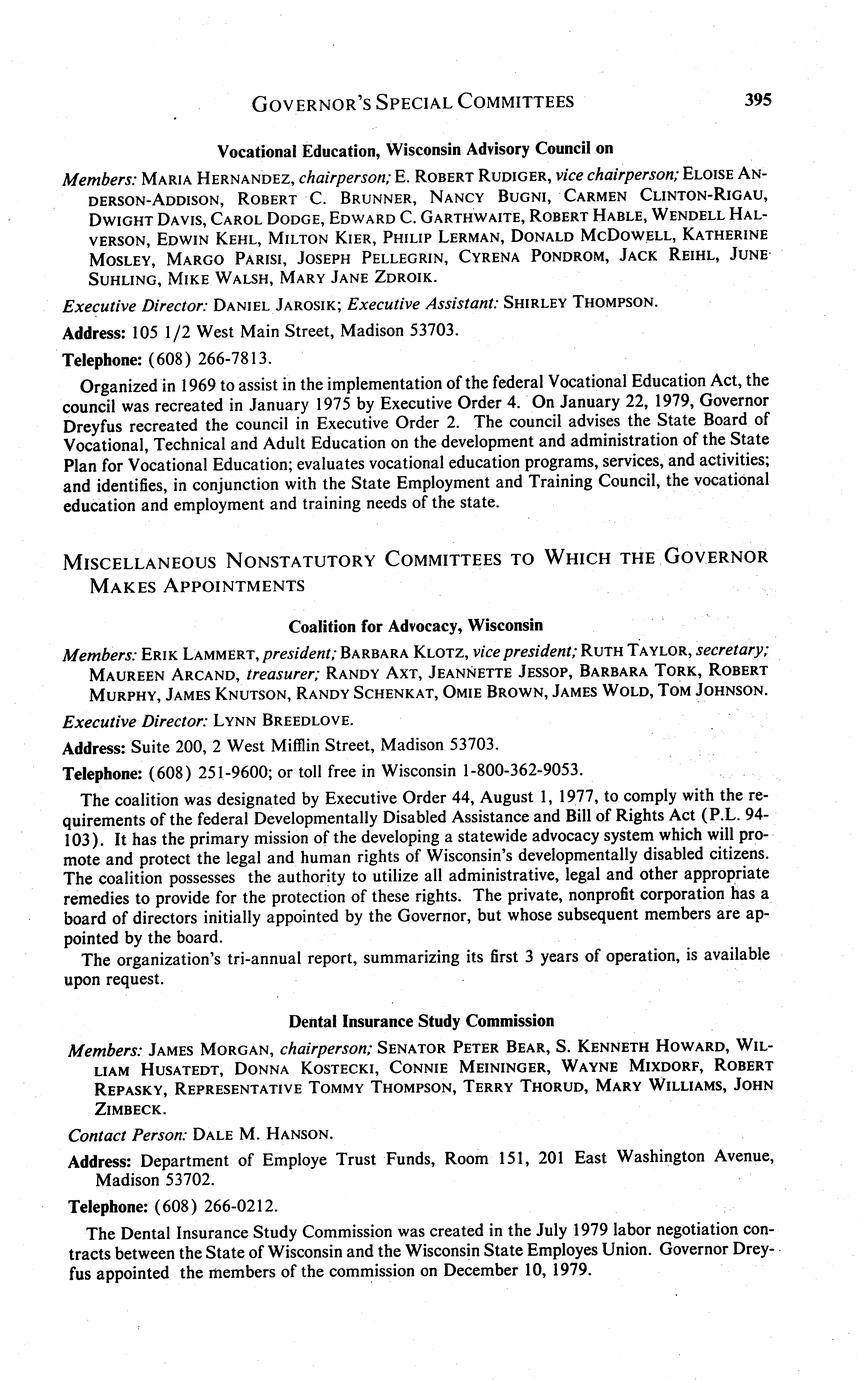 GOVERNOR'S SPECIAL COMMITTEES 395

Vocational Education, Wisconsin Advisory Council on

Members: MARIA HERNANDEZ, chairperson; E. ROBERT RUDIGER, vice chairperson; ELOISE ANDERSON-ADDISON, ROBERT C. BRUNNER, NANCY BUGNI, CARMEN CLINTON-RIGAU, DWIGHT DAVIS, CAROL DODGE, EDWARD C. GARTHWAITE, ROBERT HABLE, WENDELL HALVERSON, EDWIN KEHL, MILTON KIER, PHILIP LERMAN, DONALD MCDOWELL, KATHERINE MOSLEY, MARGO PARISI, JOSEPH PELLEGRIN, CYRENA PONDROM, JACK REIHL, JUNE SUHLING, MIKE WALSH, MARY JANE ZDROIK.

Executive Director: DANIEL JAROSIK; Executive Assistant: SHIRLEY THOMPSON.

Address: 105 1/2 West Main Street, Madison 53703.

Telephone: (608) 266-7813.

Organized in 1969 to assist in the implementation of the federal Vocational Education Act, the council was recreated in January 1975 by Executive Order 4. On January 22, 1979, Governor Dreyfus recreated the council in Executive Order 2. The council advises the State Board of Vocational, Technical and Adult Education on the development and administration of the State Plan for Vocational Education; evaluates vocational education programs, services, and activities; and identifies, in conjunction with the State Employment and Training Council, the vocational education and employment and training needs of the state.

MISCELLANEOUS NONSTATUTORY COMMITTEES TO WHICH THE GOVERNOR MAKES APPOINTMENTS

Coalition for Advocacy, Wisconsin

Members: ERIK LAMMERT, president; BARBARA KLOTZ, vice president; RUTH TAYLOR, secretary; MAUREEN ARCAND, treasurer; RANDY AXT, JEANNETTE JESSOP, BARBARA TORK, ROBERT MURPHY, JAMES KNUTSON, RANDY SCHENKAT, OMIE BROWN, JAMES WOLD, TOM JOHNSON.

Executive Director: LYNN BREEDLOVE.

Address: Suite 200, 2 West Mifflin Street, Madison 53703.

Telephone: (608) 251-9600; or toll free in Wisconsin 1-800-362-9053.

The coalition was designated by Executive Order 44, August 1, 1977, to comply with the requirements of the federal Developmentally Disabled Assistance and Bill of Rights Act (P.L. 94-103). It has the primary mission of the developing a statewide advocacy system which will promote and protect the legal and human rights of Wisconsin's developmentally disabled citizens. The coalition possesses the authority to utilize all administrative, legal and other appropriate remedies to provide for the protection of these rights. The private, nonprofit corporation has a board of directors initially appointed by the Governor, but whose subsequent members are appointed by the board.

The organization's tri-annual report, summarizing its first 3 years of operation, is available upon request.

Dental Insurance Study Commission

Members: JAMES MORGAN, chairperson; SENATOR PETER BEAR, S. KENNETH HOWARD, WILLIAM HUSATEDT, DONNA KOSTECKI, CONNIE MEININGER, WAYNE MIXDORF, ROBERT REPASKY, REPRESENTATIVE TOMMY THOMPSON, TERRY THORUD, MARY WILLIAMS, JOHN ZIMBECK.

Contact Person: DALE M. HANSON.

Address: Department of Employe Trust Funds, Room 151, 201 East Washington Avenue, Madison 53702.

Telephone: (608) 266-0212.

The Dental Insurance Study Commission was created in the July 1979 labor negotiation contracts between the State of Wisconsin and the Wisconsin State Employes Union. Governor Dreyfus appointed the members of the commission on December 10, 1979.